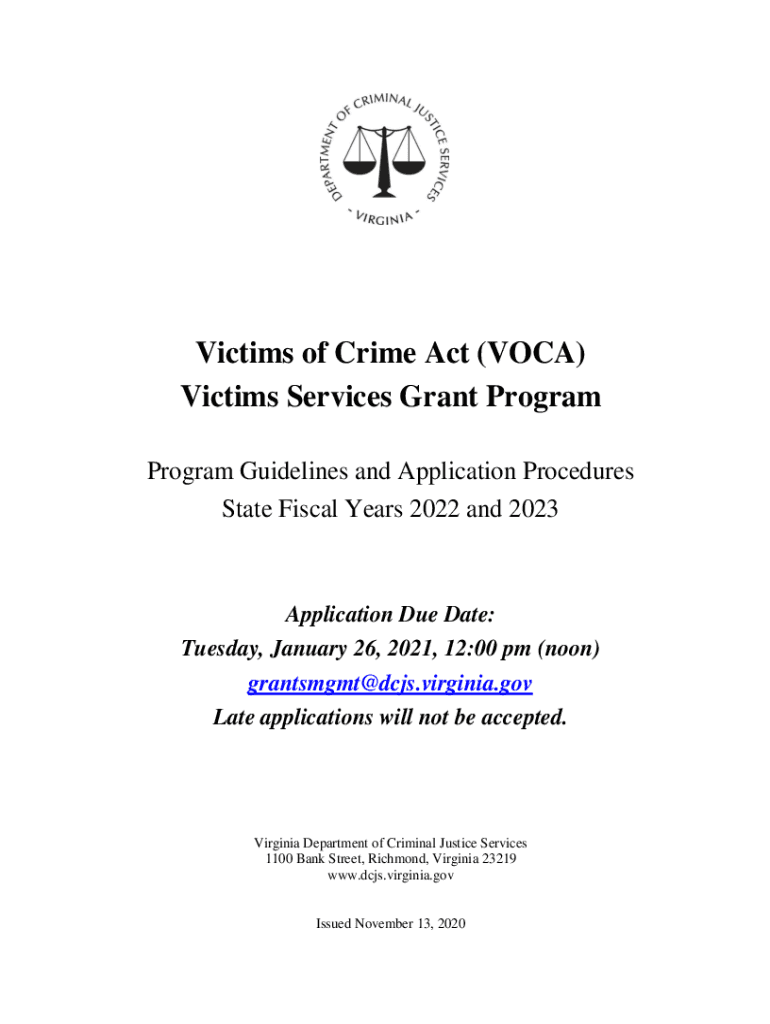 DEPARTMENT OF CRIMINAL JUSTICE SERVICES
- VIRGINIA -

Victims of Crime Act (VOCA)
Victims Services Grant Program

Program Guidelines and Application Procedures
State Fiscal Years 2022 and 2023

Application Due Date:
Tuesday, January 26, 2021, 12:00 pm (noon)
grantsmgmt@dcjs.virginia.gov
Late applications will not be accepted.

Virginia Department of Criminal Justice Services
1100 Bank Street, Richmond, Virginia 23219
www.dcjs.virginia.gov

Issued November 13, 2020